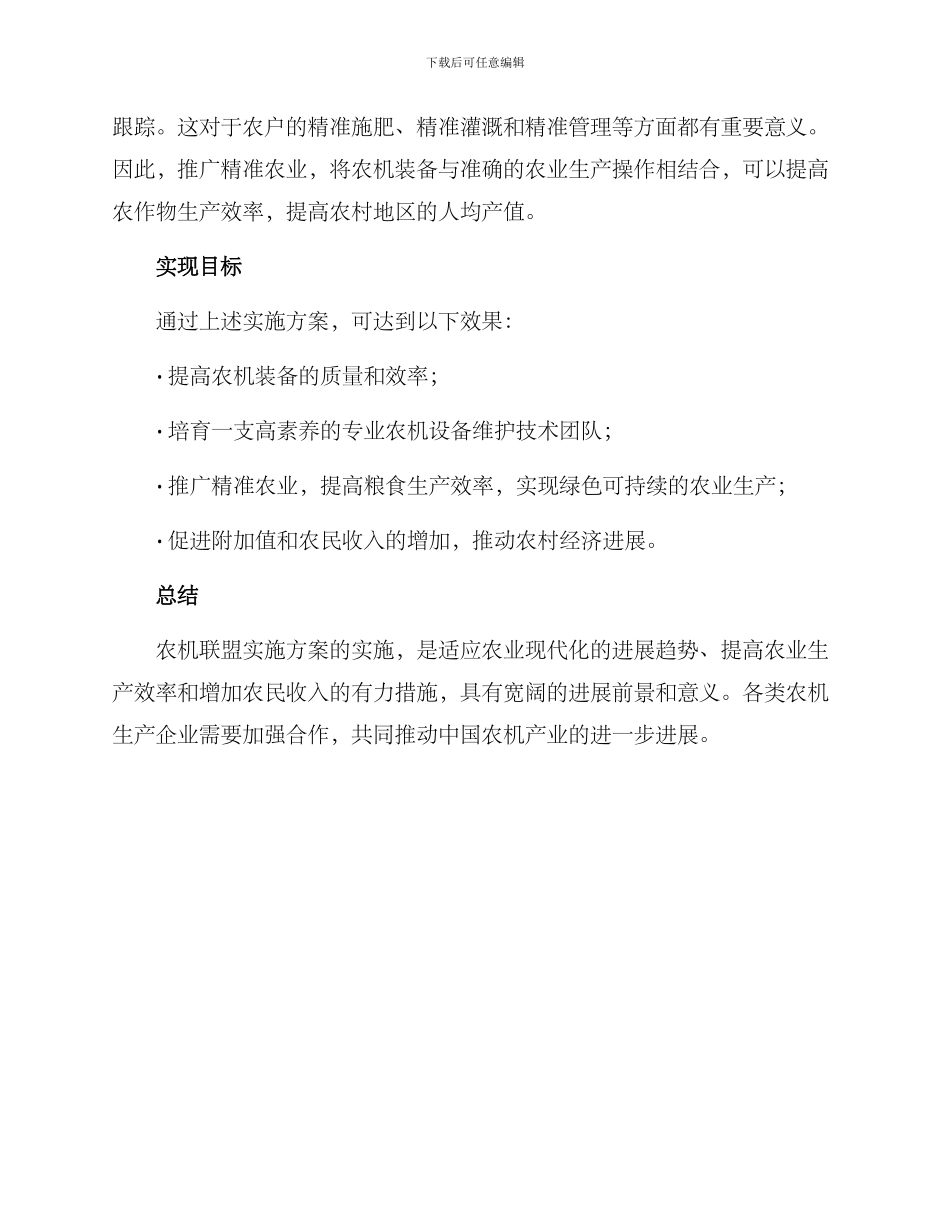 下载后可任意编辑

跟踪。这对于农户的精准施肥、精准灌溉和精准管理等方面都有重要意义。因此，推广精准农业，将农机装备与准确的农业生产操作相结合，可以提高农作物生产效率，提高农村地区的人均产值。

实现目标

通过上述实施方案，可达到以下效果：

· 提高农机装备的质量和效率；

· 培育一支高素养的专业农机设备维护技术团队；

· 推广精准农业，提高粮食生产效率，实现绿色可持续的农业生产；

· 促进附加值和农民收入的增加，推动农村经济进展。

总结

农机联盟实施方案的实施，是适应农业现代化的进展趋势、提高农业生产效率和增加农民收入的有力措施，具有宽阔的进展前景和意义。各类农机生产企业需要加强合作，共同推动中国农机产业的进一步进展。